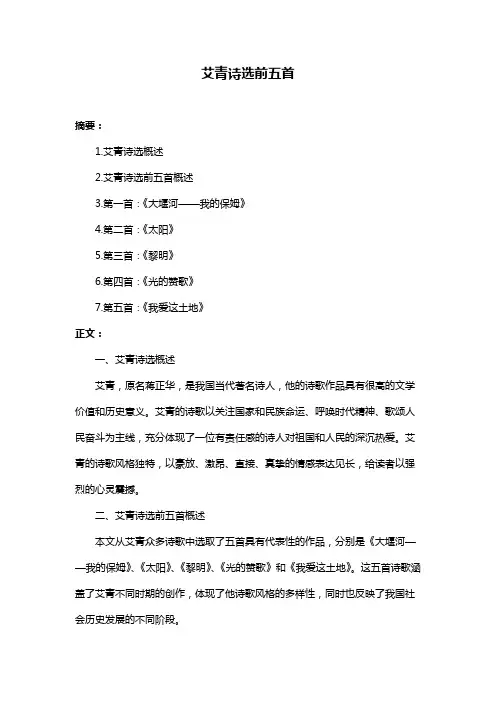 艾青诗选前五首

摘要：

1.艾青诗选概述

2.艾青诗选前五首概述

3.第一首：《大堰河——我的保姆》

4.第二首：《太阳》

5.第三首：《黎明》

6.第四首：《光的赞歌》

7.第五首：《我爱这土地》

正文：

一、艾青诗选概述

艾青，原名蒋正华，是我国当代著名诗人，他的诗歌作品具有很高的文学价值和历史意义。艾青的诗歌以关注国家和民族命运、呼唤时代精神、歌颂人民奋斗为主线，充分体现了一位有责任感的诗人对祖国和人民的深沉热爱。艾青的诗歌风格独特，以豪放、激昂、直接、真挚的情感表达见长，给读者以强烈的心灵震撼。

二、艾青诗选前五首概述

本文从艾青众多诗歌中选取了五首具有代表性的作品，分别是《大堰河——我的保姆》、《太阳》、《黎明》、《光的赞歌》和《我爱这土地》。这五首诗歌涵盖了艾青不同时期的创作，体现了他诗歌风格的多样性，同时也反映了我国社会历史发展的不同阶段。